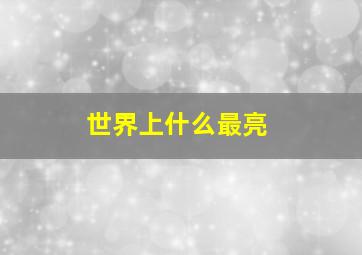 世界上什么最亮